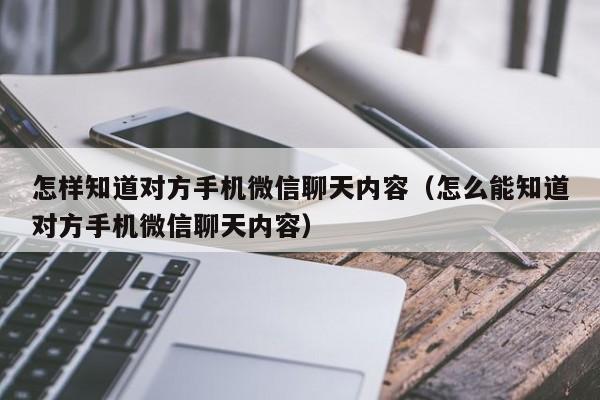 怎样知道对方手机微信聊天内容（怎么能知道对方手机微信聊天内容）